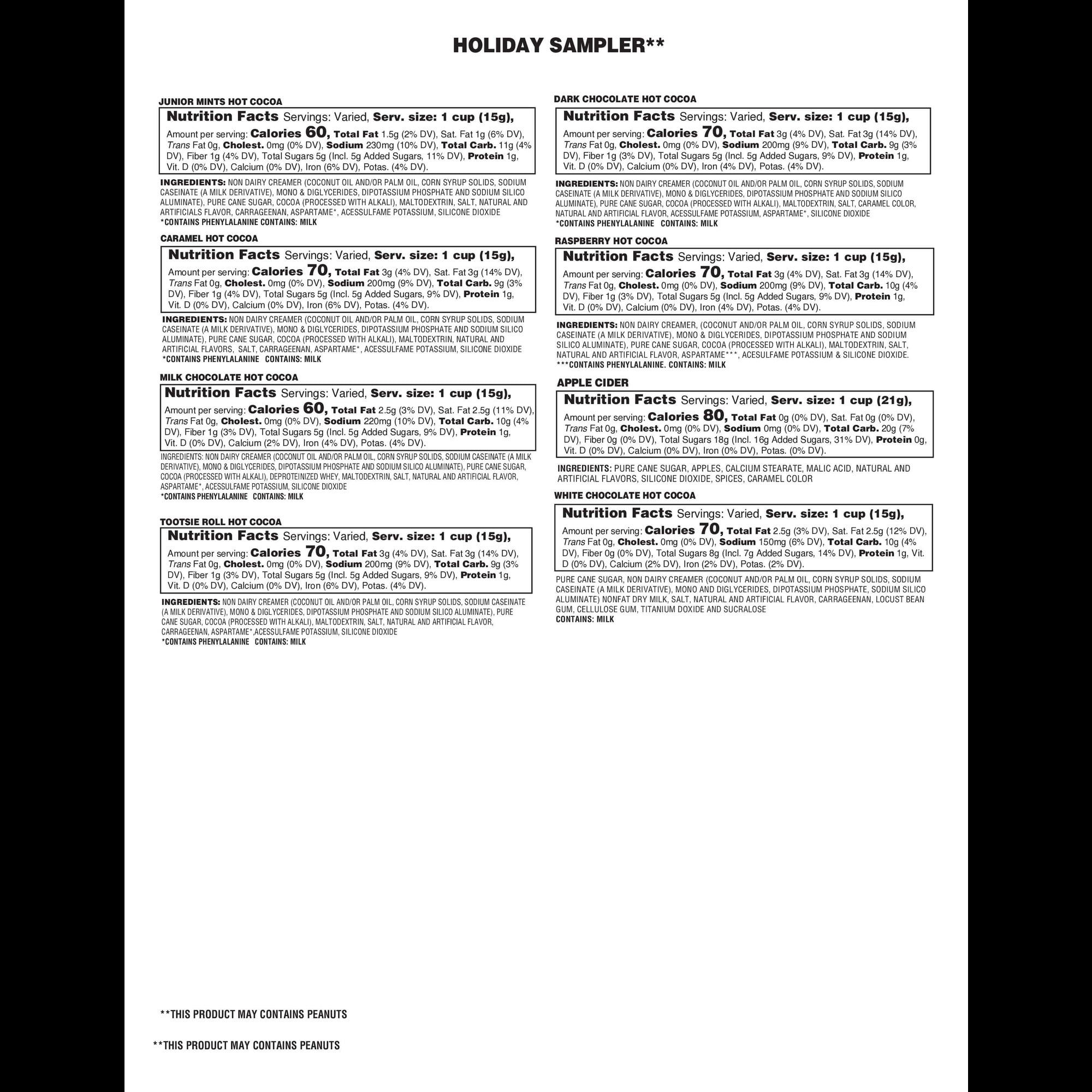 HOLIDAY SAMPLER**

JUNIOR MINTS HOT COCOA

Nutrition Facts Servings: Varied, Serv. size: 1 cup (15g), Amount per serving: Calories 60, Total Fat 1.5g (2% DV), Sat. Fat 1g (6% DV), Trans Fat 0g, Cholest. 0mg (0% DV), Sodium 230mg (10% DV), Total Carb. 11g (4% DV), Fiber 1g (4% DV), Total Sugars 5g (Incl. 5g Added Sugars, 11% DV), Protein 1g, Vit. D (0% DV), Calcium (0% DV), Iron (6% DV), Potas. (4% DV).

INGREDIENTS: NON DAIRY CREAMER (COCONUT OIL AND/OR PALM OIL, CORN SYRUP SOLIDS, SODIUM CASEINATE (A MILK DERIVATIVE), MONO & DIGLYCERIDES, DIPOTASSIUM PHOSPHATE AND SODIUM SILICO ALUMINATE), PURE CANE SUGAR, COCOA (PROCESSED WITH ALKALI), MALTODEXTRIN, SALT, NATURAL AND ARTIFICIALS FLAVOR, CARRAGEENAN, ASPARTAME*, ACESSULFAME POTASSIUM, SILICONE DIOXIDE
*CONTAINS PHENYLALANINE CONTAINS: MILK

CARAMEL HOT COCOA

Nutrition Facts Servings: Varied, Serv. size: 1 cup (15g), Amount per serving: Calories 70, Total Fat 3g (4% DV), Sat. Fat 3g (14% DV), Trans Fat 0g, Cholest. 0mg (0% DV), Sodium 200mg (9% DV), Total Carb. 9g (3% DV), Fiber 1g (4% DV), Total Sugars 5g (Incl. 5g Added Sugars, 9% DV), Protein 1g, Vit. D (0% DV), Calcium (0% DV), Iron (6% DV), Potas. (4% DV).

INGREDIENTS: NON DAIRY CREAMER (COCONUT OIL AND/OR PALM OIL, CORN SYRUP SOLIDS, SODIUM CASEINATE (A MILK DERIVATIVE), MONO & DIGLYCERIDES, DIPOTASSIUM PHOSPHATE AND SODIUM SILICO ALUMINATE), PURE CANE SUGAR, COCOA (PROCESSED WITH ALKALI), MALTODEXTRIN, NATURAL AND ARTIFICIAL FLAVORS, SALT, CARRAGEENAN, ASPARTAME*, ACESSULFAME POTASSIUM, SILICONE DIOXIDE
*CONTAINS PHENYLALANINE CONTAINS: MILK

MILK CHOCOLATE HOT COCOA

Nutrition Facts Servings: Varied, Serv. size: 1 cup (15g), Amount per serving: Calories 60, Total Fat 2.5g (3% DV), Sat. Fat 2.5g (11% DV), Trans Fat 0g, Cholest. 0mg (0% DV), Sodium 220mg (10% DV), Total Carb. 10g (4% DV), Fiber 1g (3% DV), Total Sugars 5g (Incl. 5g Added Sugars, 9% DV), Protein 1g, Vit. D (0% DV), Calcium (2% DV), Iron (4% DV), Potas. (4% DV).

INGREDIENTS: NON DAIRY CREAMER (COCONUT OIL AND/OR PALM OIL, CORN SYRUP SOLIDS, SODIUM CASEINATE (A MILK DERIVATIVE), MONO & DIGLYCERIDES, DIPOTASSIUM PHOSPHATE AND SODIUM SILICO ALUMINATE), PURE CANE SUGAR, COCOA (PROCESSED WITH ALKALI), DEPROTEINIZED WHEY, MALTODEXTRIN, SALT, NATURAL AND ARTIFICIAL FLAVOR, ASPARTAME*, ACESSULFAME POTASSIUM, SILICONE DIOXIDE
*CONTAINS PHENYLALANINE CONTAINS: MILK

TOOTSIE ROLL HOT COCOA

Nutrition Facts Servings: Varied, Serv. size: 1 cup (15g), Amount per serving: Calories 70, Total Fat 3g (4% DV), Sat. Fat 3g (14% DV), Trans Fat 0g, Cholest. 0mg (0% DV), Sodium 200mg (9% DV), Total Carb. 9g (3% DV), Fiber 1g (3% DV), Total Sugars 5g (Incl. 5g Added Sugars, 9% DV), Protein 1g, Vit. D (0% DV), Calcium (0% DV), Iron (6% DV), Potas. (4% DV).

INGREDIENTS: NON DAIRY CREAMER (COCONUT OIL AND/OR PALM OIL, CORN SYRUP SOLIDS, SODIUM CASEINATE (A MILK DERIVATIVE), MONO & DIGLYCERIDES, DIPOTASSIUM PHOSPHATE AND SODIUM SILICO ALUMINATE), PURE CANE SUGAR, COCOA (PROCESSED WITH ALKALI), MALTODEXTRIN, SALT, NATURAL AND ARTIFICIAL FLAVOR, CARRAGEENAN, ASPARTAME*,ACESSULFAME POTASSIUM, SILICONE DIOXIDE
*CONTAINS PHENYLALANINE CONTAINS: MILK

DARK CHOCOLATE HOT COCOA

Nutrition Facts Servings: Varied, Serv. size: 1 cup (15g), Amount per serving: Calories 70, Total Fat 3g (4% DV), Sat. Fat 3g (14% DV), Trans Fat 0g, Cholest. 0mg (0% DV), Sodium 200mg (9% DV), Total Carb. 9g (3% DV), Fiber 1g (3% DV), Total Sugars 5g (Incl. 5g Added Sugars, 9% DV), Protein 1g, Vit. D (0% DV), Calcium (0% DV), Iron (4% DV), Potas. (4% DV).

INGREDIENTS: NON DAIRY CREAMER (COCONUT OIL AND/OR PALM OIL, CORN SYRUP SOLIDS, SODIUM CASEINATE (A MILK DERIVATIVE), MONO & DIGLYCERIDES, DIPOTASSIUM PHOSPHATE AND SODIUM SILICO ALUMINATE), PURE CANE SUGAR, COCOA (PROCESSED WITH ALKALI), MALTODEXTRIN, SALT, CARAMEL COLOR, NATURAL AND ARTIFICIAL FLAVOR, ACESSULFAME POTASSIUM, ASPARTAME*, SILICONE DIOXIDE
*CONTAINS PHENYLALANINE CONTAINS: MILK

RASPBERRY HOT COCOA

Nutrition Facts Servings: Varied, Serv. size: 1 cup (15g), Amount per serving: Calories 70, Total Fat 3g (4% DV), Sat. Fat 3g (14% DV), Trans Fat 0g, Cholest. 0mg (0% DV), Sodium 200mg (9% DV), Total Carb. 10g (4% DV), Fiber 1g (3% DV), Total Sugars 5g (Incl. 5g Added Sugars, 9% DV), Protein 1g, Vit. D (0% DV), Calcium (0% DV), Iron (4% DV), Potas. (4% DV).

INGREDIENTS: NON DAIRY CREAMER, (COCONUT AND/OR PALM OIL, CORN SYRUP SOLIDS, SODIUM CASEINATE (A MILK DERIVATIVE), MONO & DIGLYCERIDES, DIPOTASSIUM PHOSPHATE AND SODIUM SILICO ALUMINATE), PURE CANE SUGAR, COCOA (PROCESSED WITH ALKALI), MALTODEXTRIN, SALT, NATURAL AND ARTIFICIAL FLAVOR, ASPARTAME***, ACESULFAME POTASSIUM & SILICONE DIOXIDE.
***CONTAINS PHENYLALANINE. CONTAINS: MILK

APPLE CIDER

Nutrition Facts Servings: Varied, Serv. size: 1 cup (21g), Amount per serving: Calories 80, Total Fat 0g (0% DV), Sat. Fat 0g (0% DV), Trans Fat 0g, Cholest. 0mg (0% DV), Sodium 0mg (0% DV), Total Carb. 20g (7% DV), Fiber 0g (0% DV), Total Sugars 18g (Incl. 16g Added Sugars, 31% DV), Protein 0g, Vit. D (0% DV), Calcium (0% DV), Iron (0% DV), Potas. (0% DV).

INGREDIENTS: PURE CANE SUGAR, APPLES, CALCIUM STEARATE, MALIC ACID, NATURAL AND ARTIFICIAL FLAVORS, SILICONE DIOXIDE, SPICES, CARAMEL COLOR

WHITE CHOCOLATE HOT COCOA

Nutrition Facts Servings: Varied, Serv. size: 1 cup (15g), Amount per serving: Calories 70, Total Fat 2.5g (3% DV), Sat. Fat 2.5g (12% DV), Trans Fat 0g, Cholest. 0mg (0% DV), Sodium 150mg (6% DV), Total Carb. 10g (4% DV), Fiber 0g (0% DV), Total Sugars 8g (Incl. 7g Added Sugars, 14% DV), Protein 1g, Vit. D (0% DV), Calcium (2% DV), Iron (2% DV), Potas. (2% DV).

PURE CANE SUGAR, NON DAIRY CREAMER (COCONUT AND/OR PALM OIL, CORN SYRUP SOLIDS, SODIUM CASEINATE (A MILK DERIVATIVE), MONO AND DIGLYCERIDES, DIPOTASSIUM PHOSPHATE, SODIUM SILICO ALUMINATE) NONFAT DRY MILK, SALT, NATURAL AND ARTIFICIAL FLAVOR, CARRAGEENAN, LOCUST BEAN GUM, CELLULOSE GUM, TITANIUM DOXIDE AND SUCRALOSE
CONTAINS: MILK

**THIS PRODUCT MAY CONTAINS PEANUTS

**THIS PRODUCT MAY CONTAINS PEANUTS